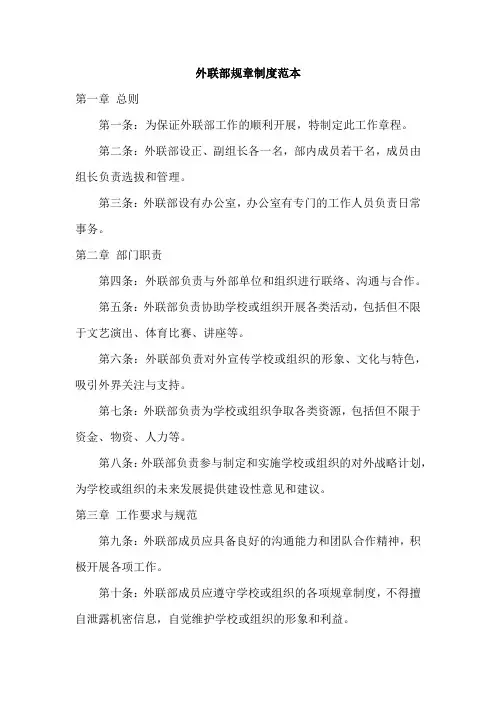 外联部规章制度范本

第一章 总则

第一条：为保证外联部工作的顺利开展，特制定此工作章程。

第二条：外联部设正、副组长各一名，部内成员若干名，成员由组长负责选拔和管理。

第三条：外联部设有办公室，办公室有专门的工作人员负责日常事务。

第二章 部门职责

第四条：外联部负责与外部单位和组织进行联络、沟通与合作。

第五条：外联部负责协助学校或组织开展各类活动，包括但不限于文艺演出、体育比赛、讲座等。

第六条：外联部负责对外宣传学校或组织的形象、文化与特色，吸引外界关注与支持。

第七条：外联部负责为学校或组织争取各类资源，包括但不限于资金、物资、人力等。

第八条：外联部负责参与制定和实施学校或组织的对外战略计划，为学校或组织的未来发展提供建设性意见和建议。

第三章 工作要求与规范

第九条：外联部成员应具备良好的沟通能力和团队合作精神，积极开展各项工作。

第十条：外联部成员应遵守学校或组织的各项规章制度，不得擅自泄露机密信息，自觉维护学校或组织的形象和利益。